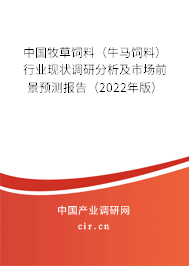 中国牧草饲料（牛马饲料）行业现状调研分析及市场前景预测报告（2022年版）

中国产业调研网

cir.cn